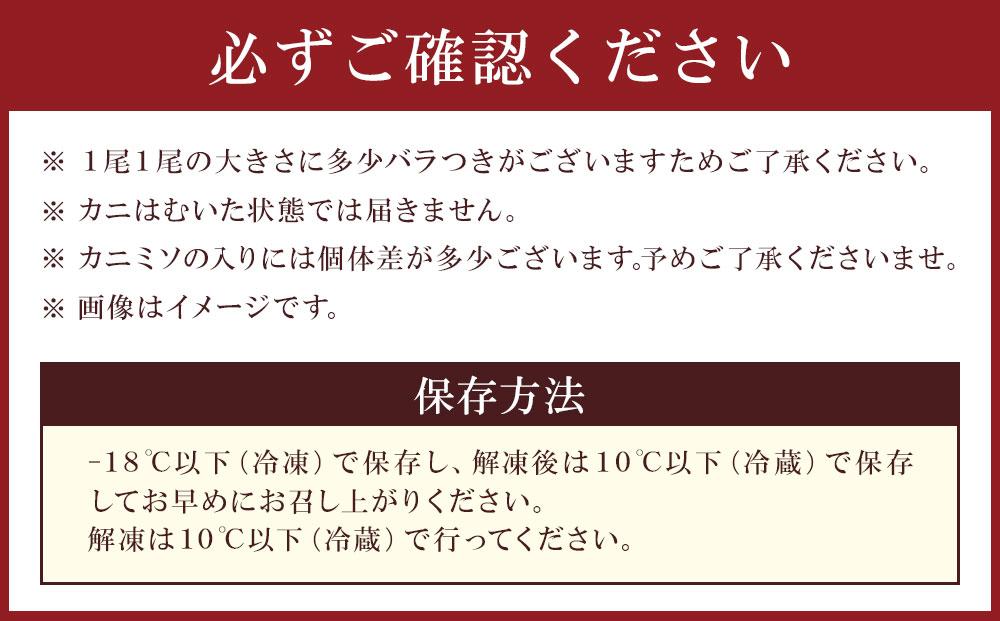 必ずご確認ください

※ 1尾1尾の大きさに多少バラつきがございますためご了承ください。
※ カニはむいた状態では届きません。
※ カニミソの入りには個体差が多少ございます。予めご了承くださいませ。
※ 画像はイメージです。

保存方法

-18℃以下（冷凍）で保存し、解凍後は10℃以下（冷蔵）で保存してお早めにお召し上がりください。
解凍は10℃以下（冷蔵）で行ってください。